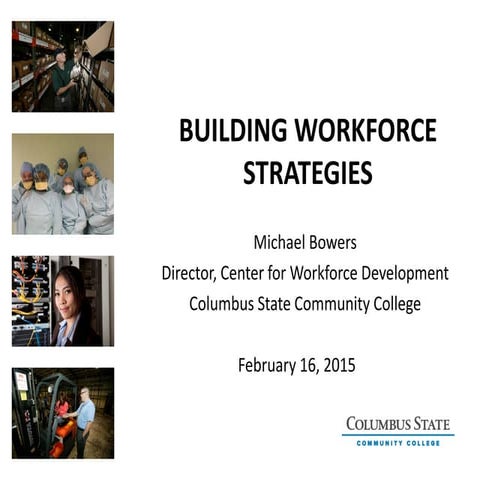 BUILDING WORKFORCE STRATEGIES

Michael Bowers
Director, Center for Workforce Development
Columbus State Community College

February 16, 2015

COLUMBUS STATE
COMMUNITY COLLEGE